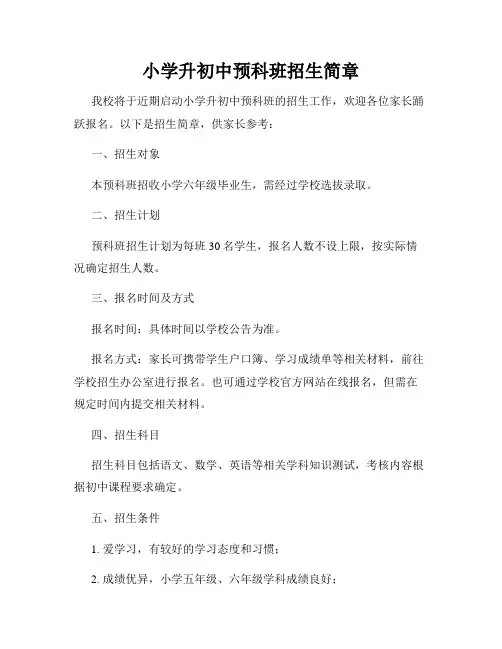 小学升初中预科班招生简章

我校将于近期启动小学升初中预科班的招生工作，欢迎各位家长踊跃报名。以下是招生简章，供家长参考：

一、招生对象

本预科班招收小学六年级毕业生，需经过学校选拔录取。

二、招生计划

预科班招生计划为每班 30 名学生，报名人数不设上限，按实际情况确定招生人数。

三、报名时间及方式

报名时间：具体时间以学校公告为准。

报名方式：家长可携带学生户口簿、学习成绩单等相关材料，前往学校招生办公室进行报名。也可通过学校官方网站在线报名，但需在规定时间内提交相关材料。

四、招生科目

招生科目包括语文、数学、英语等相关学科知识测试，考核内容根据初中课程要求确定。

五、招生条件

1. 爱学习，有较好的学习态度和习惯；

2. 成绩优异，小学五年级、六年级学科成绩良好；